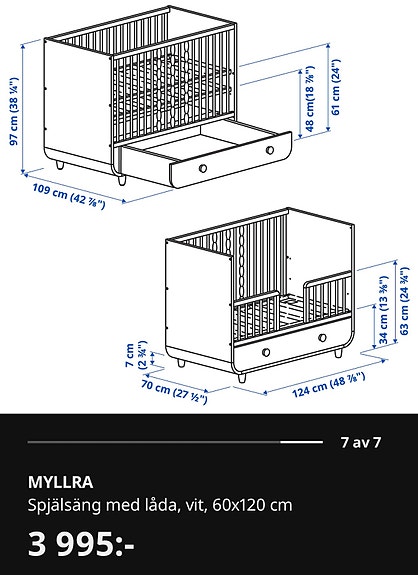 97 cm (38 ¼")

109 cm (42 ⅞")

48 cm (18 ⅞")

61 cm (24")

7 cm (2 ¾")

70 cm (27 ½")

124 cm (48 ⅞")

34 cm (13 ⅜")

63 cm (24 ¾")

7 av 7

MYLLRA

Spjälsäng med låda, vit, 60x120 cm

3 995:-